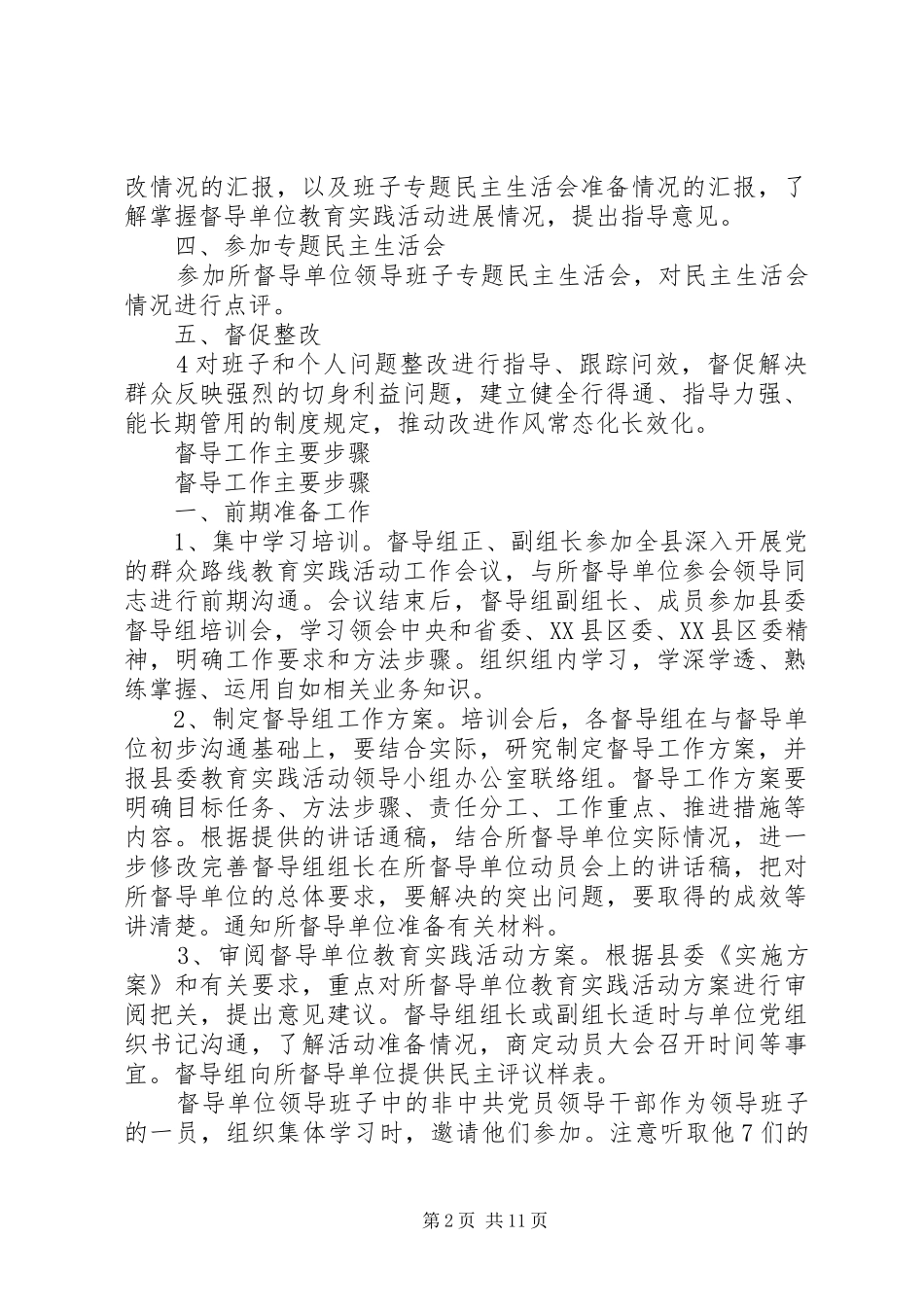 改情况的汇报，以及班子专题民主生活会准备情况的汇报，了解掌握督导单位教育实践活动进展情况，提出指导意见。

四、参加专题民主生活会

参加所督导单位领导班子专题民主生活会，对民主生活会情况进行点评。

五、督促整改

4对班子和个人问题整改进行指导、跟踪问效，督促解决群众反映强烈的切身利益问题，建立健全行得通、指导力强、能长期管用的制度规定，推动改进作风常态化长效化。

督导工作主要步骤

督导工作主要步骤

一、前期准备工作

1、集中学习培训。督导组正、副组长参加全县深入开展党的群众路线教育实践活动工作会议，与所督导单位参会领导同志进行前期沟通。会议结束后，督导组副组长、成员参加县委督导组培训会，学习领会中央和省委、XX县区委、XX县区委精神，明确工作要求和方法步骤。组织组内学习，学深学透、熟练掌握、运用自如相关业务知识。

2、制定督导组工作方案。培训会后，各督导组在与督导单位初步沟通基础上，要结合实际，研究制定督导工作方案，并报县委教育实践活动领导小组办公室联络组。督导工作方案要明确目标任务、方法步骤、责任分工、工作重点、推进措施等内容。根据提供的讲话通稿，结合所督导单位实际情况，进一步修改完善督导组组长在所督导单位动员会上的讲话稿，把对所督导单位的总体要求，要解决的突出问题，要取得的成效等讲清楚。通知所督导单位准备有关材料。

3、审阅督导单位教育实践活动方案。根据县委《实施方案》和有关要求，重点对所督导单位教育实践活动方案进行审阅把关，提出意见建议。督导组组长或副组长适时与单位党组织书记沟通，了解活动准备情况，商定动员大会召开时间等事宜。督导组向所督导单位提供民主评议样表。

督导单位领导班子中的非中共党员领导干部作为领导班子的一员，组织集体学习时，邀请他们参加。注意听取他7们的

第2页 共11页